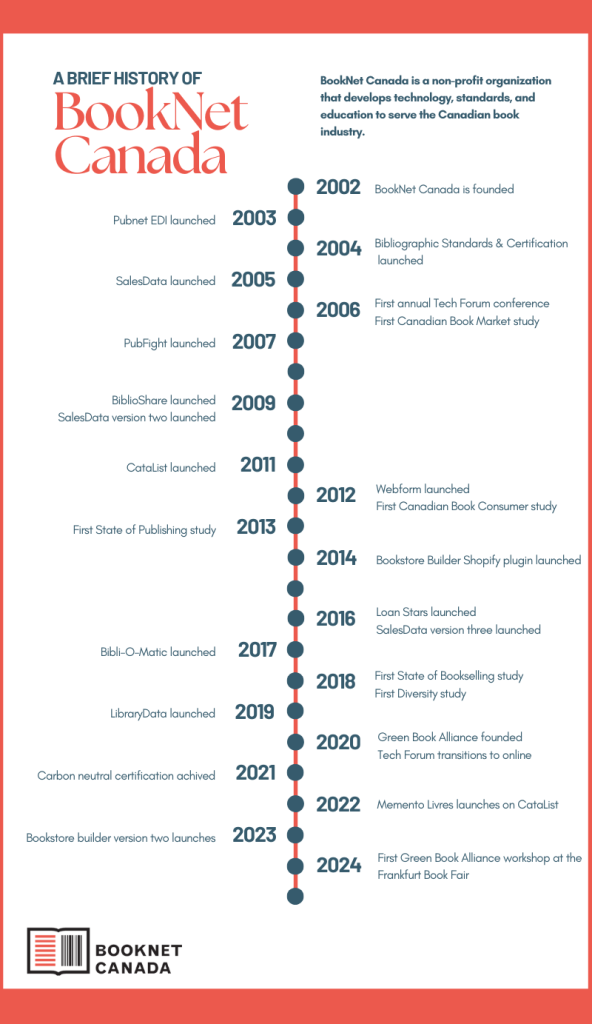 A BRIEF HISTORY OF
BookNet Canada

BookNet Canada is a non-profit organization that develops technology, standards, and education to serve the Canadian book industry.

2002 BookNet Canada is founded

Pubnet EDI launched 2003

2004 Bibliographic Standards & Certification launched

SalesData launched 2005

2006 First annual Tech Forum conference
First Canadian Book Market study

PubFight launched 2007

BiblioShare launched
SalesData version two launched 2009

CataList launched 2011

2012 Webform launched
First Canadian Book Consumer study

First State of Publishing study 2013

2014 Bookstore Builder Shopify plugin launched

2016 Loan Stars launched
SalesData version three launched

Bibli-O-Matic launched 2017

2018 First State of Bookselling study
First Diversity study

LibraryData launched 2019

2020 Green Book Alliance founded
Tech Forum transitions to online

Carbon neutral certification achived 2021

2022 Memento Livres launches on CataList

Bookstore builder version two launches 2023

2024 First Green Book Alliance workshop at the Frankfurt Book Fair

BOOKNET CANADA